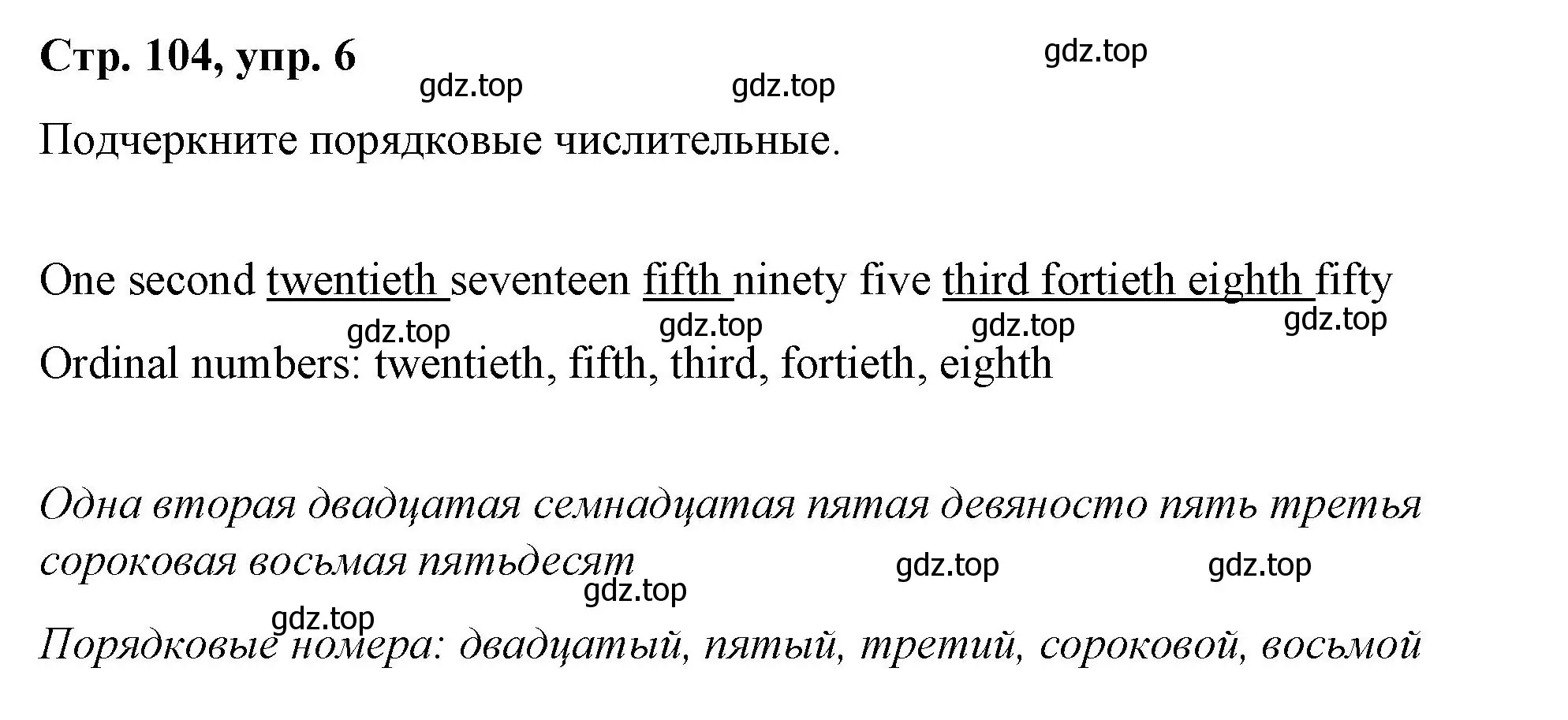 Стр. 104, упр. 6

gdz.top gdz.top gdz.top

Подчеркните порядковые числительные.

One second twentieth seventeen fifth ninety five third fortieth eighth fifty

gdz.top gdz.top gdz.top gdz.top

Ordinal numbers: twentieth, fifth, third, fortieth, eighth

Одна вторая двадцатая семнадцатая пятая девяносто пять третья сороковая восьмая пятьдесят

gdz.top gdz.top gdz.top gdz.top

Порядковые номера: двадцатый, пятый, третий, сороковой, восьмой